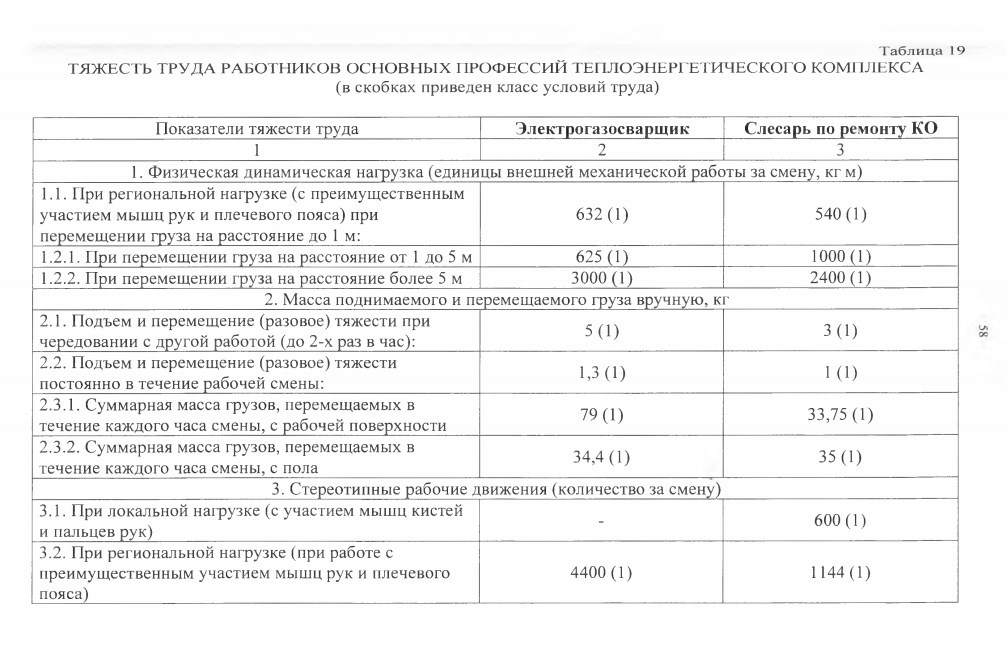 Таблица 19

ТЯЖЕСТЬ ТРУДА РАБОТНИКОВ ОСНОВНЫХ ПРОФЕССИЙ ТЕПЛОЭНЕРГЕТИЧЕСКОГО КОМПЛЕКСА
(в скобках приведен класс условий труда)

| Показатели тяжести труда | Электрогазосварщик | Слесарь по ремонту КО |
|---|---|---|
| 1 | 2 | 3 |
| 1. Физическая динамическая нагрузка (единицы внешней механической работы за смену, кг м) | | |
| 1.1. При региональной нагрузке (с преимущественным участием мышц рук и плечевого пояса) при перемещении груза на расстояние до 1 м: | 632 (1) | 540 (1) |
| 1.2.1. При перемещении груза на расстояние от 1 до 5 м | 625 (1) | 1000 (1) |
| 1.2.2. При перемещении груза на расстояние более 5 м | 3000 (1) | 2400 (1) |
| 2. Масса поднимаемого и перемещаемого груза вручную, кг | | |
| 2.1. Подъем и перемещение (разовое) тяжести при чередовании с другой работой (до 2-х раз в час): | 5 (1) | 3 (1) |
| 2.2. Подъем и перемещение (разовое) тяжести постоянно в течение рабочей смены: | 1,3 (1) | 1 (1) |
| 2.3.1. Суммарная масса грузов, перемещаемых в течение каждого часа смены, с рабочей поверхности | 79 (1) | 33,75 (1) |
| 2.3.2. Суммарная масса грузов, перемещаемых в течение каждого часа смены, с пола | 34,4 (1) | 35 (1) |
| 3. Стереотипные рабочие движения (количество за смену) | | |
| 3.1. При локальной нагрузке (с участием мышц кистей и пальцев рук) | - | 600 (1) |
| 3.2. При региональной нагрузке (при работе с преимущественным участием мышц рук и плечевого пояса) | 4400 (1) | 1144 (1) |

58